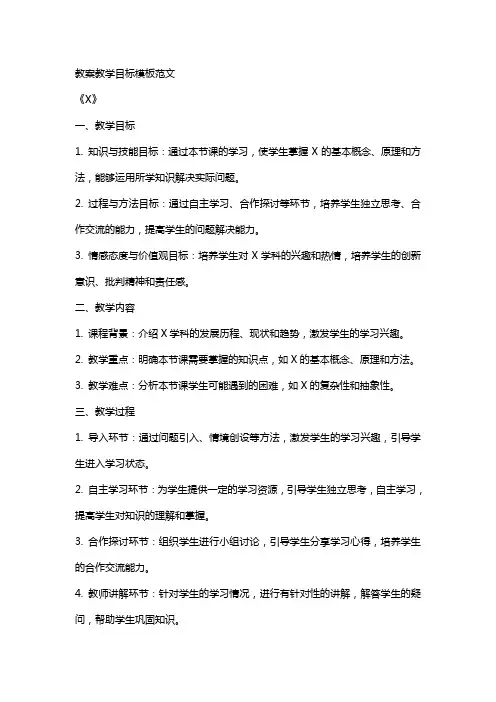 教案教学目标模板范文

《X》

一、教学目标

1. 知识与技能目标：通过本节课的学习，使学生掌握 X 的基本概念、原理和方法，能够运用所学知识解决实际问题。

2. 过程与方法目标：通过自主学习、合作探讨等环节，培养学生独立思考、合作交流的能力，提高学生的问题解决能力。

3. 情感态度与价值观目标：培养学生对 X 学科的兴趣和热情，培养学生的创新意识、批判精神和责任感。

二、教学内容

1. 课程背景：介绍 X 学科的发展历程、现状和趋势，激发学生的学习兴趣。

2. 教学重点：明确本节课需要掌握的知识点，如 X 的基本概念、原理和方法。

3. 教学难点：分析本节课学生可能遇到的困难，如 X 的复杂性和抽象性。

三、教学过程

1. 导入环节：通过问题引入、情境创设等方法，激发学生的学习兴趣，引导学生进入学习状态。

2. 自主学习环节：为学生提供一定的学习资源，引导学生独立思考，自主学习，提高学生对知识的理解和掌握。

3. 合作探讨环节：组织学生进行小组讨论，引导学生分享学习心得，培养学生的合作交流能力。

4. 教师讲解环节：针对学生的学习情况，进行有针对性的讲解，解答学生的疑问，帮助学生巩固知识。